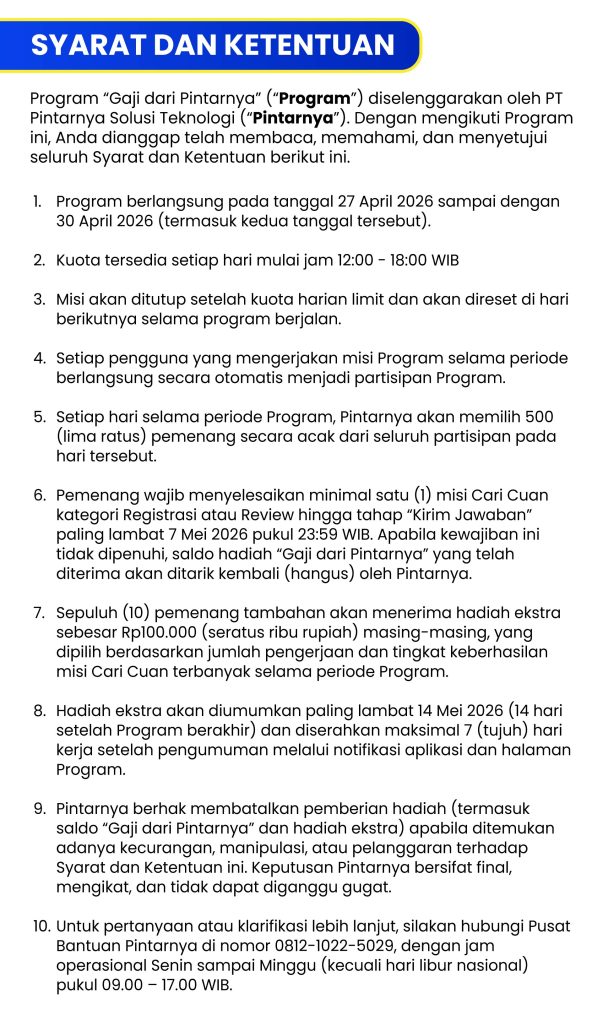 SYARAT DAN KETENTUAN

Program "Gaji dari Pintarnya" ("Program") diselenggarakan oleh PT Pintarnya Solusi Teknologi ("Pintarnya"). Dengan mengikuti Program ini, Anda dianggap telah membaca, memahami, dan menyetujui seluruh Syarat dan Ketentuan berikut ini.

1. Program berlangsung pada tanggal 27 April 2026 sampai dengan 30 April 2026 (termasuk kedua tanggal tersebut).

2. Kuota tersedia setiap hari mulai jam 12:00 - 18:00 WIB

3. Misi akan ditutup setelah kuota harian limit dan akan direset di hari berikutnya selama program berjalan.

4. Setiap pengguna yang mengerjakan misi Program selama periode berlangsung secara otomatis menjadi partisipan Program.

5. Setiap hari selama periode Program, Pintarnya akan memilih 500 (lima ratus) pemenang secara acak dari seluruh partisipan pada hari tersebut.

6. Pemenang wajib menyelesaikan minimal satu (1) misi Cari Cuan kategori Registrasi atau Review hingga tahap "Kirim Jawaban" paling lambat 7 Mei 2026 pukul 23:59 WIB. Apabila kewajiban ini tidak dipenuhi, saldo hadiah "Gaji dari Pintarnya" yang telah diterima akan ditarik kembali (hangus) oleh Pintarnya.

7. Sepuluh (10) pemenang tambahan akan menerima hadiah ekstra sebesar Rp100.000 (seratus ribu rupiah) masing-masing, yang dipilih berdasarkan jumlah pengerjaan dan tingkat keberhasilan misi Cari Cuan terbanyak selama periode Program.

8. Hadiah ekstra akan diumumkan paling lambat 14 Mei 2026 (14 hari setelah Program berakhir) dan diserahkan maksimal 7 (tujuh) hari kerja setelah pengumuman melalui notifikasi aplikasi dan halaman Program.

9. Pintarnya berhak membatalkan pemberian hadiah (termasuk saldo "Gaji dari Pintarnya" dan hadiah ekstra) apabila ditemukan adanya kecurangan, manipulasi, atau pelanggaran terhadap Syarat dan Ketentuan ini. Keputusan Pintarnya bersifat final, mengikat, dan tidak dapat diganggu gugat.

10. Untuk pertanyaan atau klarifikasi lebih lanjut, silakan hubungi Pusat Bantuan Pintarnya di nomor 0812-1022-5029, dengan jam operasional Senin sampai Minggu (kecuali hari libur nasional) pukul 09.00 – 17.00 WIB.